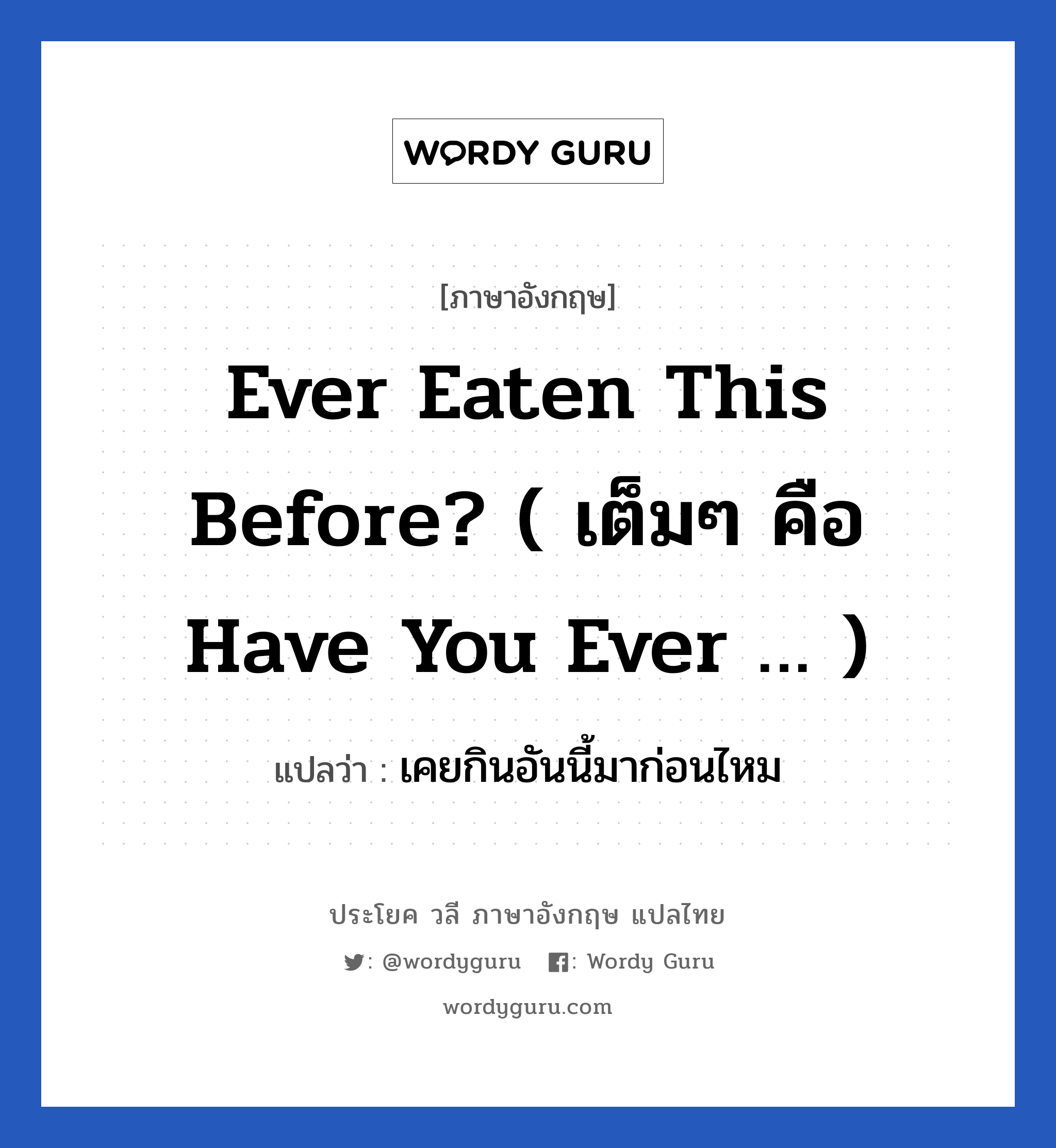 WORDY GURU

[ภาษาอังกฤษ]

Ever Eaten This Before? ( เต็มๆ คือ Have You Ever ... )

แปลว่า : เคยกินอันนี้มาก่อนไหม

ประโยค วลี ภาษาอังกฤษ แปลไทย

: @wordyguru : Wordy Guru

wordyguru.com